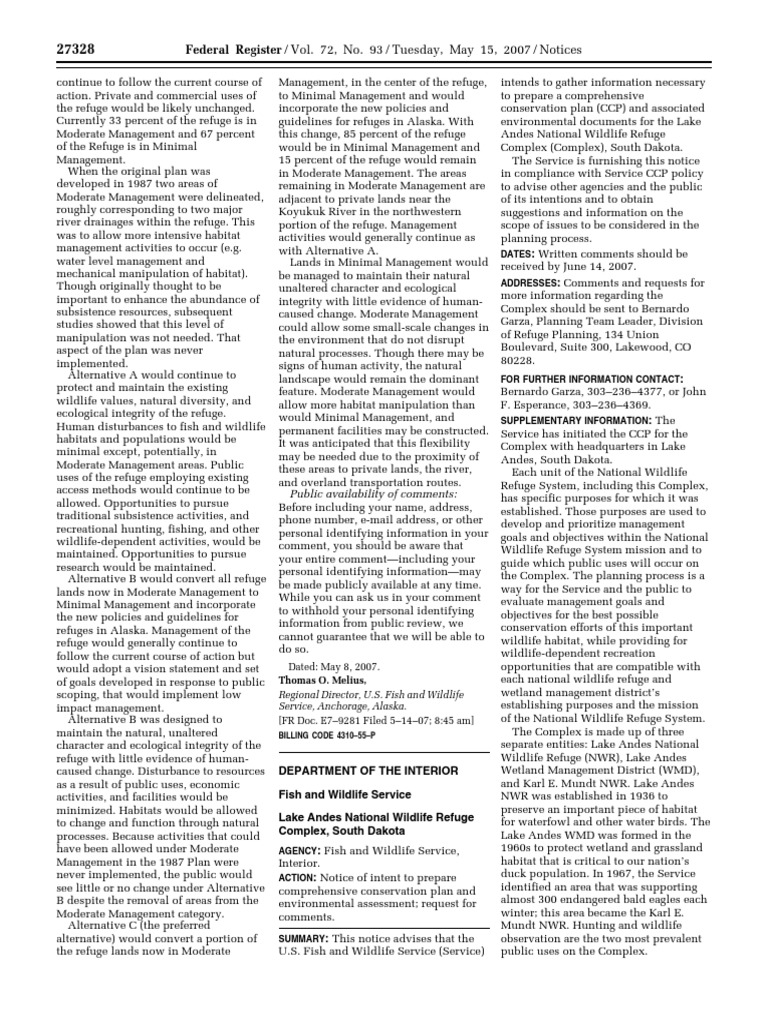 27328 Federal Register / Vol. 72, No. 93 / Tuesday, May 15, 2007 / Notices

continue to follow the current course of action. Private and commercial uses of the refuge would be likely unchanged. Currently 33 percent of the refuge is in Moderate Management and 67 percent of the Refuge is in Minimal Management.

When the original plan was developed in 1987 two areas of Moderate Management were delineated, roughly corresponding to two major river drainages within the refuge. This was to allow more intensive habitat management activities to occur (e.g. water level management and mechanical manipulation of habitat). Though originally thought to be important to enhance the abundance of subsistence resources, subsequent studies showed that this level of manipulation was not needed. That aspect of the plan was never implemented.

Alternative A would continue to protect and maintain the existing wildlife values, natural diversity, and ecological integrity of the refuge. Human disturbances to fish and wildlife habitats and populations would be minimal except, potentially, in Moderate Management areas. Public uses of the refuge employing existing access methods would continue to be allowed. Opportunities to pursue traditional subsistence activities, and recreational hunting, fishing, and other wildlife-dependent activities, would be maintained. Opportunities to pursue research would be maintained.

Alternative B would convert all refuge lands now in Moderate Management to Minimal Management and incorporate the new policies and guidelines for refuges in Alaska. Management of the refuge would generally continue to follow the current course of action but would adopt a vision statement and set of goals developed in response to public scoping, that would implement low impact management.

Alternative B was designed to maintain the natural, unaltered character and ecological integrity of the refuge with little evidence of human-caused change. Disturbance to resources as a result of public uses, economic activities, and facilities would be minimized. Habitats would be allowed to change and function through natural processes. Because activities that could have been allowed under Moderate Management in the 1987 Plan were never implemented, the public would see little or no change under Alternative B despite the removal of areas from the Moderate Management category.

Alternative C (the preferred alternative) would convert a portion of the refuge lands now in Moderate Management, in the center of the refuge, to Minimal Management and would incorporate the new policies and guidelines for refuges in Alaska. With this change, 85 percent of the refuge would be in Minimal Management and 15 percent of the refuge would remain in Moderate Management. The areas remaining in Moderate Management are adjacent to private lands near the Koyukuk River in the northwestern portion of the refuge. Management activities would generally continue as with Alternative A.

Lands in Minimal Management would be managed to maintain their natural unaltered character and ecological integrity with little evidence of human-caused change. Moderate Management could allow some small-scale changes in the environment that do not disrupt natural processes. Though there may be signs of human activity, the natural landscape would remain the dominant feature. Moderate Management would allow more habitat manipulation than would Minimal Management, and permanent facilities may be constructed. It was anticipated that this flexibility may be needed due to the proximity of these areas to private lands, the river, and overland transportation routes.

Public availability of comments: Before including your name, address, phone number, e-mail address, or other personal identifying information in your comment, you should be aware that your entire comment—including your personal identifying information—may be made publicly available at any time. While you can ask us in your comment to withhold your personal identifying information from public review, we cannot guarantee that we will be able to do so.

Dated: May 8, 2007.

Thomas O. Melius,

Regional Director, U.S. Fish and Wildlife Service, Anchorage, Alaska.

[FR Doc. E7–9281 Filed 5–14–07; 8:45 am]

BILLING CODE 4310–55–P

DEPARTMENT OF THE INTERIOR

Fish and Wildlife Service

Lake Andes National Wildlife Refuge Complex, South Dakota

AGENCY: Fish and Wildlife Service, Interior.

ACTION: Notice of intent to prepare comprehensive conservation plan and environmental assessment; request for comments.

SUMMARY: This notice advises that the U.S. Fish and Wildlife Service (Service) intends to gather information necessary to prepare a comprehensive conservation plan (CCP) and associated environmental documents for the Lake Andes National Wildlife Refuge Complex (Complex), South Dakota.

The Service is furnishing this notice in compliance with Service CCP policy to advise other agencies and the public of its intentions and to obtain suggestions and information on the scope of issues to be considered in the planning process.

DATES: Written comments should be received by June 14, 2007.

ADDRESSES: Comments and requests for more information regarding the Complex should be sent to Bernardo Garza, Planning Team Leader, Division of Refuge Planning, 134 Union Boulevard, Suite 300, Lakewood, CO 80228.

FOR FURTHER INFORMATION CONTACT: Bernardo Garza, 303–236–4377, or John F. Esperance, 303–236–4369.

SUPPLEMENTARY INFORMATION: The Service has initiated the CCP for the Complex with headquarters in Lake Andes, South Dakota.

Each unit of the National Wildlife Refuge System, including this Complex, has specific purposes for which it was established. Those purposes are used to develop and prioritize management goals and objectives within the National Wildlife Refuge System mission and to guide which public uses will occur on the Complex. The planning process is a way for the Service and the public to evaluate management goals and objectives for the best possible conservation efforts of this important wildlife habitat, while providing for wildlife-dependent recreation opportunities that are compatible with each national wildlife refuge and wetland management district's establishing purposes and the mission of the National Wildlife Refuge System.

The Complex is made up of three separate entities: Lake Andes National Wildlife Refuge (NWR), Lake Andes Wetland Management District (WMD), and Karl E. Mundt NWR. Lake Andes NWR was established in 1936 to preserve an important piece of habitat for waterfowl and other water birds. The Lake Andes WMD was formed in the 1960s to protect wetland and grassland habitat that is critical to our nation's duck population. In 1967, the Service identified an area that was supporting almost 300 endangered bald eagles each winter; this area became the Karl E. Mundt NWR. Hunting and wildlife observation are the two most prevalent public uses on the Complex.